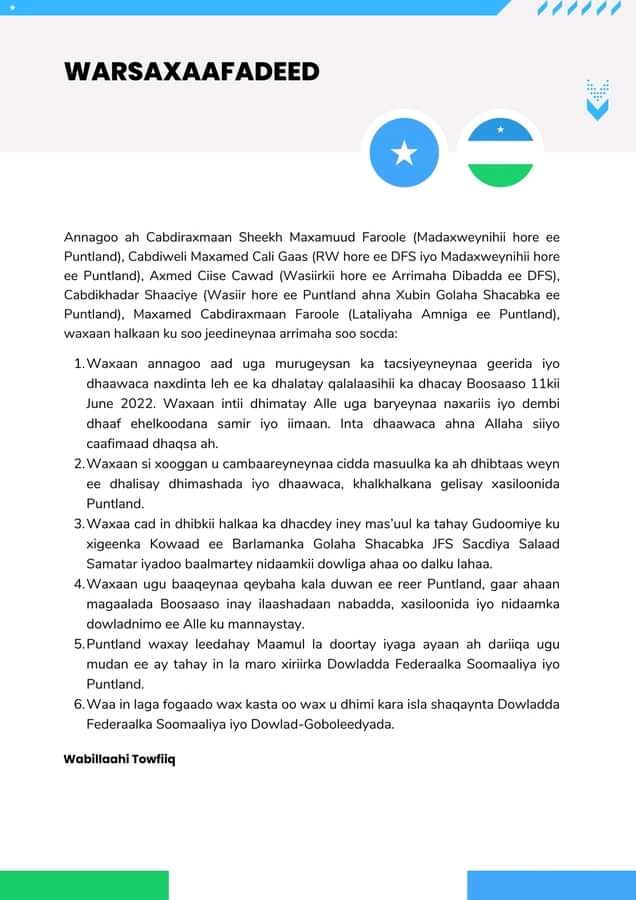 WARSAXAAFADEED

Annagoo ah Cabdiraxmaan Sheekh Maxamuud Faroole (Madaxweynihii hore ee Puntland), Cabdiweli Maxamed Cali Gaas (RW hore ee DFS iyo Madaxweynihii hore ee Puntland), Axmed Ciise Cawad (Wasiirkii hore ee Arrimaha Dibadda ee DFS), Cabdikhadar Shaaciye (Wasiir hore ee Puntland ahna Xubin Golaha Shacabka ee Puntland), Maxamed Cabdiraxmaan Faroole (Lataliyaha Amniga ee Puntland), waxaan halkaan ku soo jeedineynaa arrimaha soo socda:

1. Waxaan annagoo aad uga murugeysan ka tacsiyeyneynaa geerida iyo dhaawaca naxdinta leh ee ka dhalatay qalalaasihii ka dhacay Boosaaso 11kii June 2022. Waxaan intii dhimatay Alle uga baryeynaa naxariis iyo dembi dhaaf ehelkoodana samir iyo iimaan. Inta dhaawaca ahna Allaha siiyo caafimaad dhaqsa ah.
2. Waxaan si xooggan u cambaareyneynaa cidda masuulka ka ah dhibtaas weyn ee dhalisay dhimashada iyo dhaawaca, khalkhalkana gelisay xasiloonida Puntland.
3. Waxaa cad in dhibkii halkaa ka dhacdey iney mas'uul ka tahay Gudoomiye ku xigeenka Kowaad ee Barlamanka Golaha Shacabka JFS Sacdiya Salaad Samatar iyadoo baalmartey nidaamkii dowliga ahaa oo dalku lahaa.
4. Waxaan ugu baaqeynaa qeybaha kala duwan ee reer Puntland, gaar ahaan magaalada Boosaaso inay ilaashadaan nabadda, xasiloonida iyo nidaamka dowladnimo ee Alle ku mannaystay.
5. Puntland waxay leedahay Maamul la doortay iyaga ayaan ah dariiqa ugu mudan ee ay tahay in la maro xiriirka Dowladda Federaalka Soomaaliya iyo Puntland.
6. Waa in laga fogaado wax kasta oo wax u dhimi kara isla shaqaynta Dowladda Federaalka Soomaaliya iyo Dowlad-Goboleedyada.

Wabillaahi Towfiiq